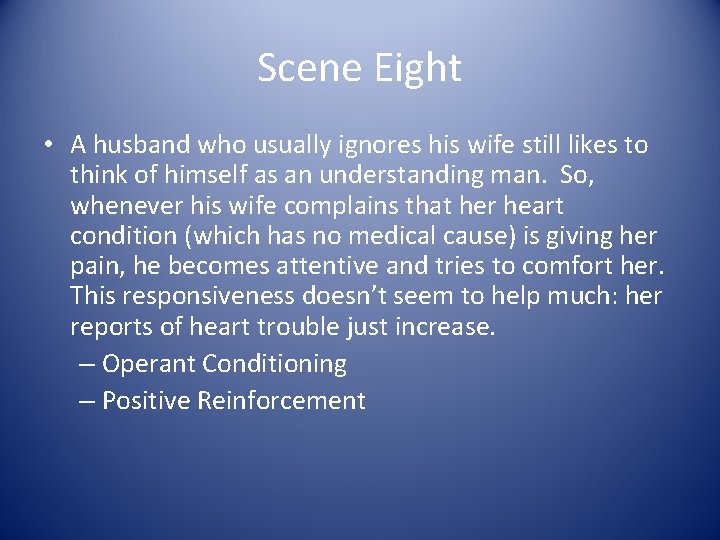 Scene Eight

• A husband who usually ignores his wife still likes to think of himself as an understanding man. So, whenever his wife complains that her heart condition (which has no medical cause) is giving her pain, he becomes attentive and tries to comfort her. This responsiveness doesn't seem to help much: her reports of heart trouble just increase.

– Operant Conditioning
– Positive Reinforcement